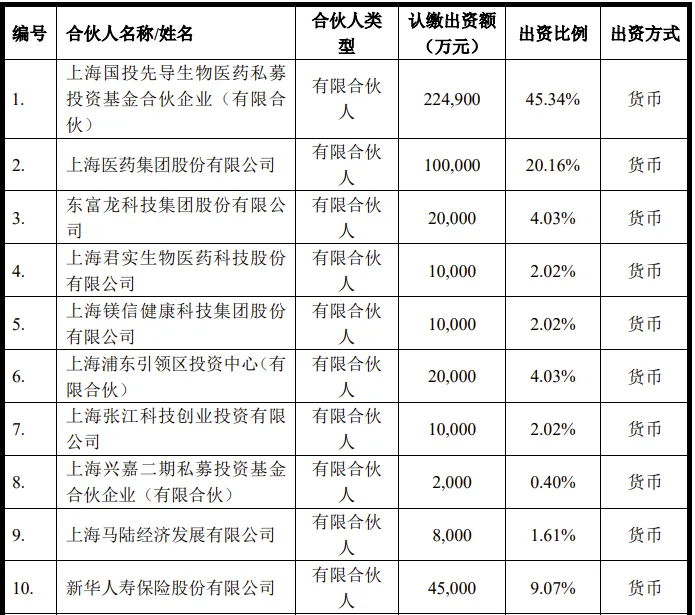 | 编号 | 合伙人名称/姓名 | 合伙人类型 | 认缴出资额（万元） | 出资比例 | 出资方式 |
|---|---|---|---|---|---|
| 1. | 上海国投先导生物医药私募投资基金合伙企业（有限合伙） | 有限合伙人 | 224,900 | 45.34% | 货币 |
| 2. | 上海医药集团股份有限公司 | 有限合伙人 | 100,000 | 20.16% | 货币 |
| 3. | 东富龙科技集团股份有限公司 | 有限合伙人 | 20,000 | 4.03% | 货币 |
| 4. | 上海君实生物医药科技股份有限公司 | 有限合伙人 | 10,000 | 2.02% | 货币 |
| 5. | 上海镁信健康科技集团股份有限公司 | 有限合伙人 | 10,000 | 2.02% | 货币 |
| 6. | 上海浦东引领区投资中心（有限合伙） | 有限合伙人 | 20,000 | 4.03% | 货币 |
| 7. | 上海张江科技创业投资有限公司 | 有限合伙人 | 10,000 | 2.02% | 货币 |
| 8. | 上海兴嘉二期私募投资基金合伙企业（有限合伙） | 有限合伙人 | 2,000 | 0.40% | 货币 |
| 9. | 上海马陆经济发展有限公司 | 有限合伙人 | 8,000 | 1.61% | 货币 |
| 10. | 新华人寿保险股份有限公司 | 有限合伙人 | 45,000 | 9.07% | 货币 |